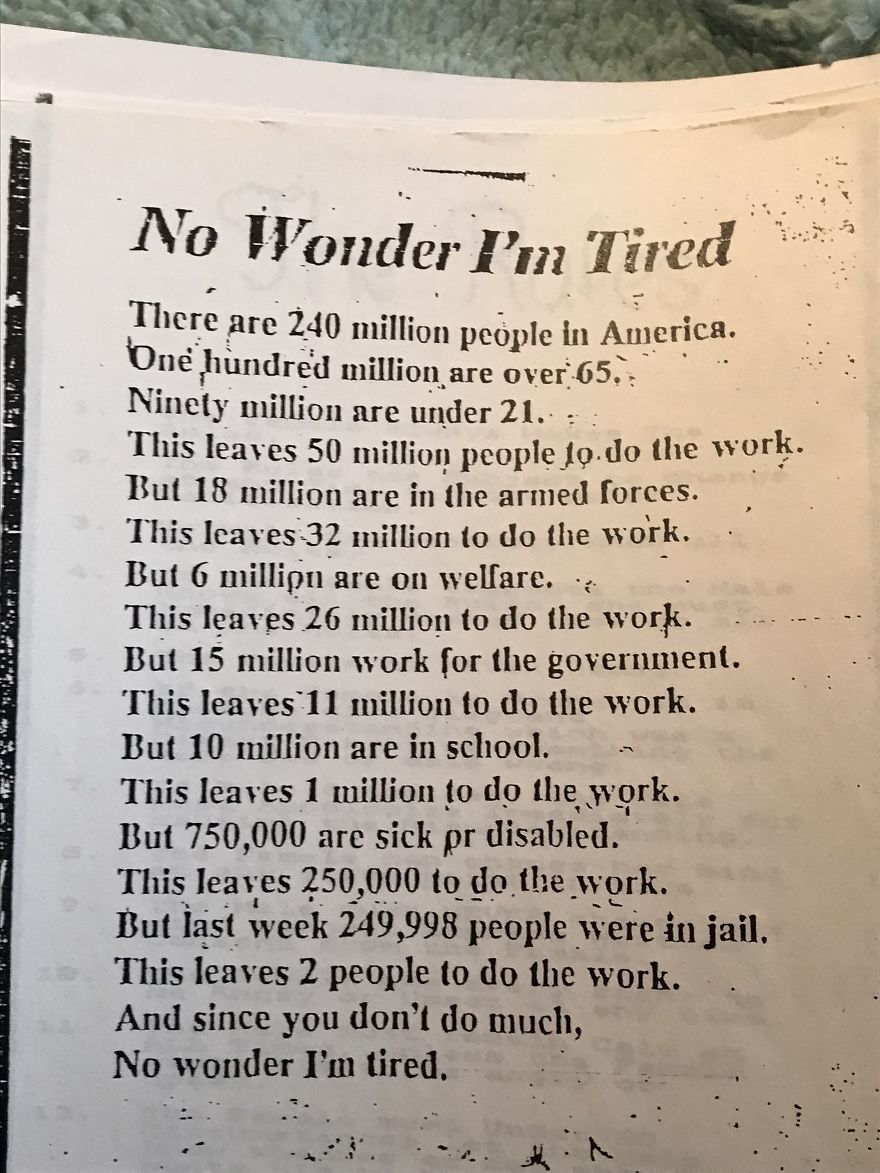 No Wonder I'm Tired

There are 240 million people in America.
One hundred million are over 65.
Ninety million are under 21.
This leaves 50 million people to do the work.
But 18 million are in the armed forces.
This leaves 32 million to do the work.
But 6 million are on welfare.
This leaves 26 million to do the work.
But 15 million work for the government.
This leaves 11 million to do the work.
But 10 million are in school.
This leaves 1 million to do the work.
But 750,000 are sick or disabled.
This leaves 250,000 to do the work.
But last week 249,998 people were in jail.
This leaves 2 people to do the work.
And since you don't do much,
No wonder I'm tired.